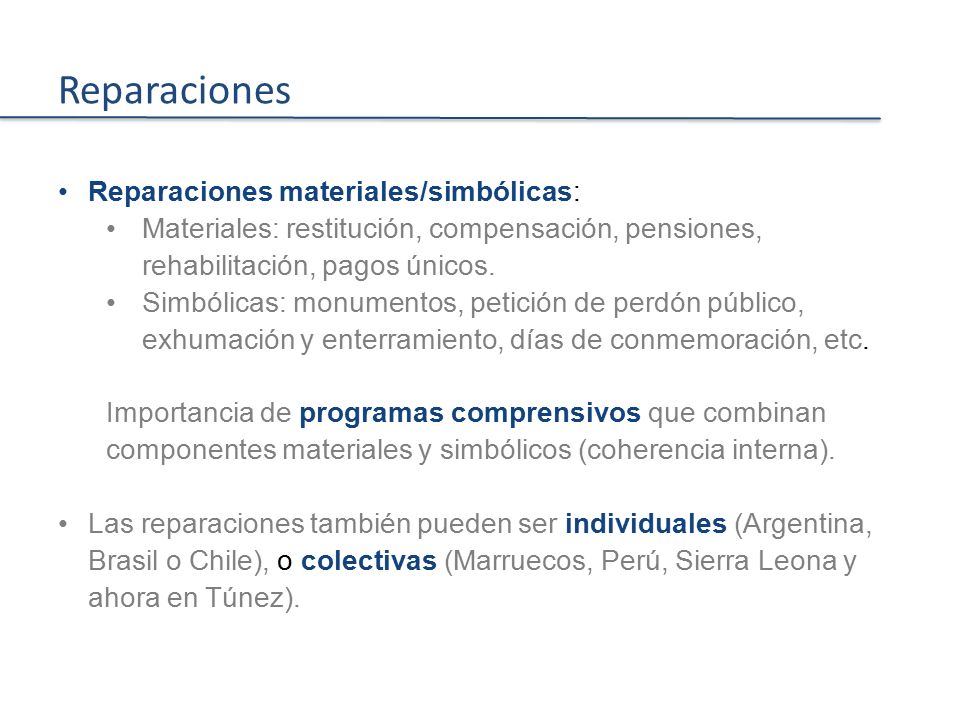 Reparaciones

• Reparaciones materiales/simbólicas:
  • Materiales: restitución, compensación, pensiones, rehabilitación, pagos únicos.
  • Simbólicas: monumentos, petición de perdón público, exhumación y enterramiento, días de conmemoración, etc.

Importancia de programas comprensivos que combinan componentes materiales y simbólicos (coherencia interna).

• Las reparaciones también pueden ser individuales (Argentina, Brasil o Chile), o colectivas (Marruecos, Perú, Sierra Leona y ahora en Túnez).